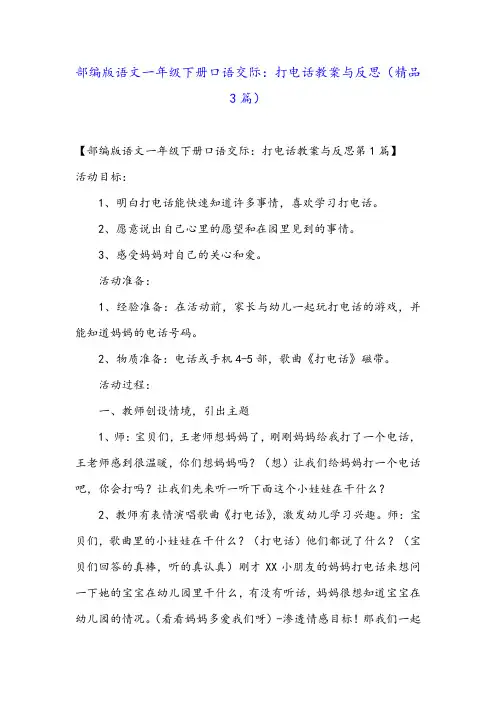 部编版语文一年级下册口语交际：打电话教案与反思（精品3篇）

【部编版语文一年级下册口语交际：打电话教案与反思第1篇】

活动目标：

1、明白打电话能快速知道许多事情，喜欢学习打电话。

2、愿意说出自己心里的愿望和在园里见到的事情。

3、感受妈妈对自己的关心和爱。

活动准备：

1、经验准备：在活动前，家长与幼儿一起玩打电话的游戏，并能知道妈妈的电话号码。

2、物质准备：电话或手机4-5部，歌曲《打电话》磁带。

活动过程：

一、教师创设情境，引出主题

1、师：宝贝们，王老师想妈妈了，刚刚妈妈给我打了一个电话，王老师感到很温暖，你们想妈妈吗？（想）让我们给妈妈打一个电话吧，你会打吗？让我们先来听一听下面这个小娃娃在干什么？

2、教师有表情演唱歌曲《打电话》，激发幼儿学习兴趣。师：宝贝们，歌曲里的小娃娃在干什么？（打电话）他们都说了什么？（宝贝们回答的真棒，听的真认真）刚才XX小朋友的妈妈打电话来想问一下她的宝宝在幼儿园里干什么，有没有听话，妈妈很想知道宝宝在幼儿园的情况。（看看妈妈多爱我们呀）-渗透情感目标！那我们一起